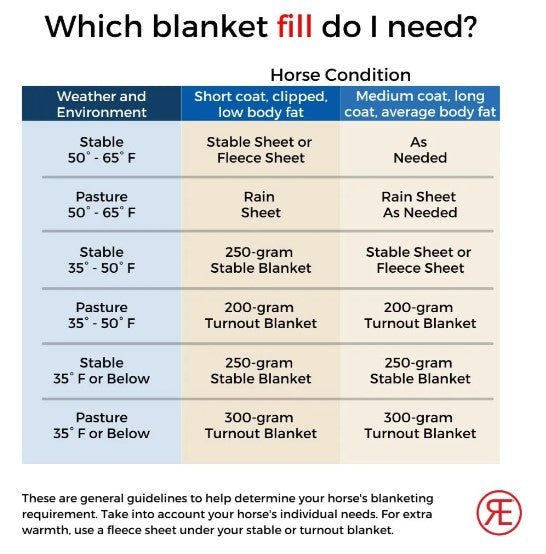 Which blanket fill do I need?

Horse Condition

| Weather and Environment | Short coat, clipped, low body fat | Medium coat, long coat, average body fat |
|---|---|---|
| Stable 50° - 65° F | Stable Sheet or Fleece Sheet | As Needed |
| Pasture 50° - 65° F | Rain Sheet | Rain Sheet As Needed |
| Stable 35° - 50° F | 250-gram Stable Blanket | Stable Sheet or Fleece Sheet |
| Pasture 35° - 50° F | 200-gram Turnout Blanket | 200-gram Turnout Blanket |
| Stable 35° F or Below | 250-gram Stable Blanket | 250-gram Stable Blanket |
| Pasture 35° F or Below | 300-gram Turnout Blanket | 300-gram Turnout Blanket |

These are general guidelines to help determine your horse's blanketing requirement. Take into account your horse's individual needs. For extra warmth, use a fleece sheet under your stable or turnout blanket.

RE